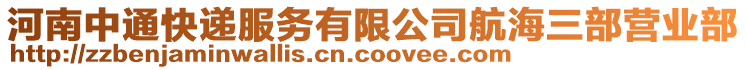 河南中通快递服务有限公司航海三部营业部
http://zzbenjaminwallis.cn.coovee.com